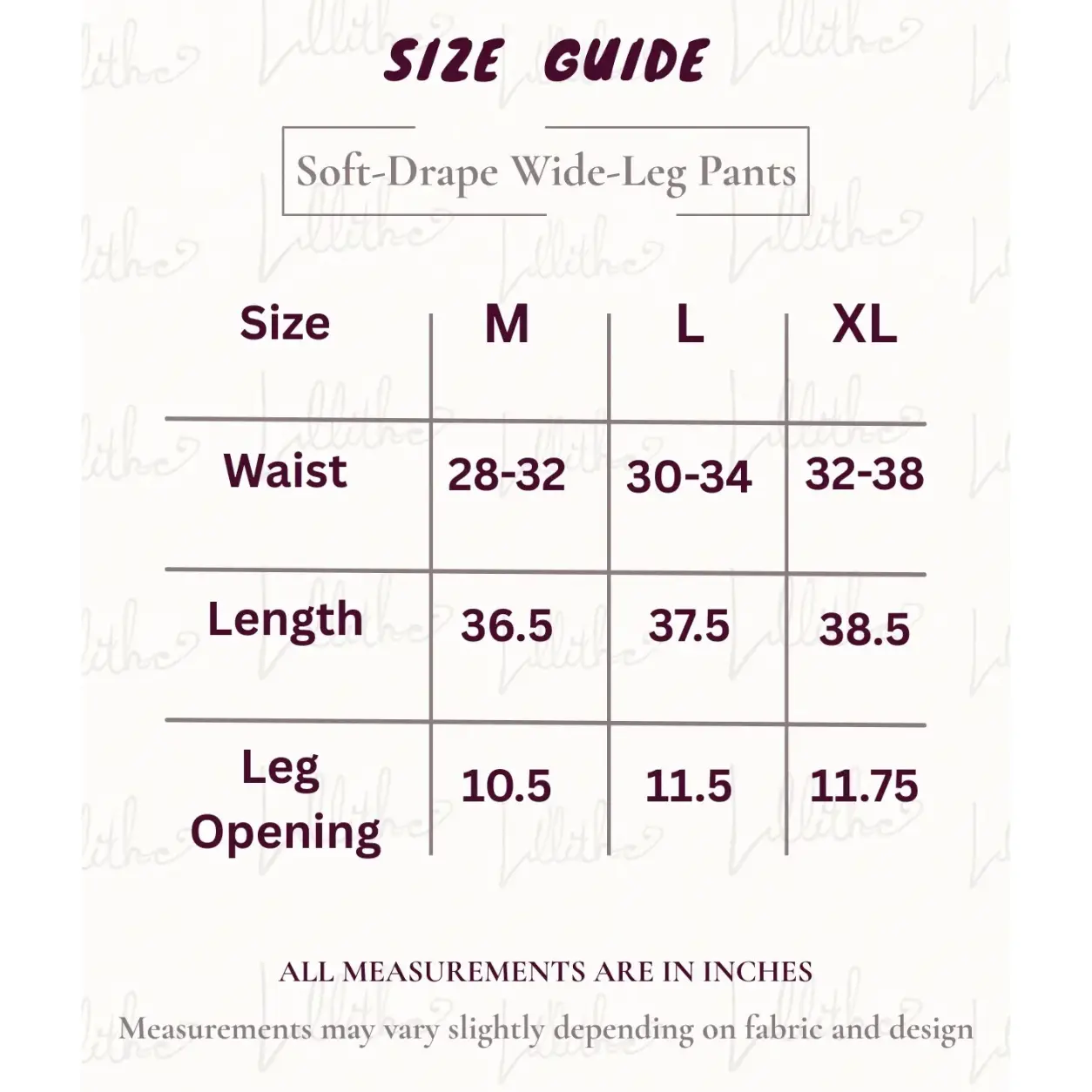 SIZE GUIDE

Soft-Drape Wide-Leg Pants

| Size | M | L | XL |
|---|---|---|---|
| Waist | 28-32 | 30-34 | 32-38 |
| Length | 36.5 | 37.5 | 38.5 |
| Leg Opening | 10.5 | 11.5 | 11.75 |

ALL MEASUREMENTS ARE IN INCHES

Measurements may vary slightly depending on fabric and design